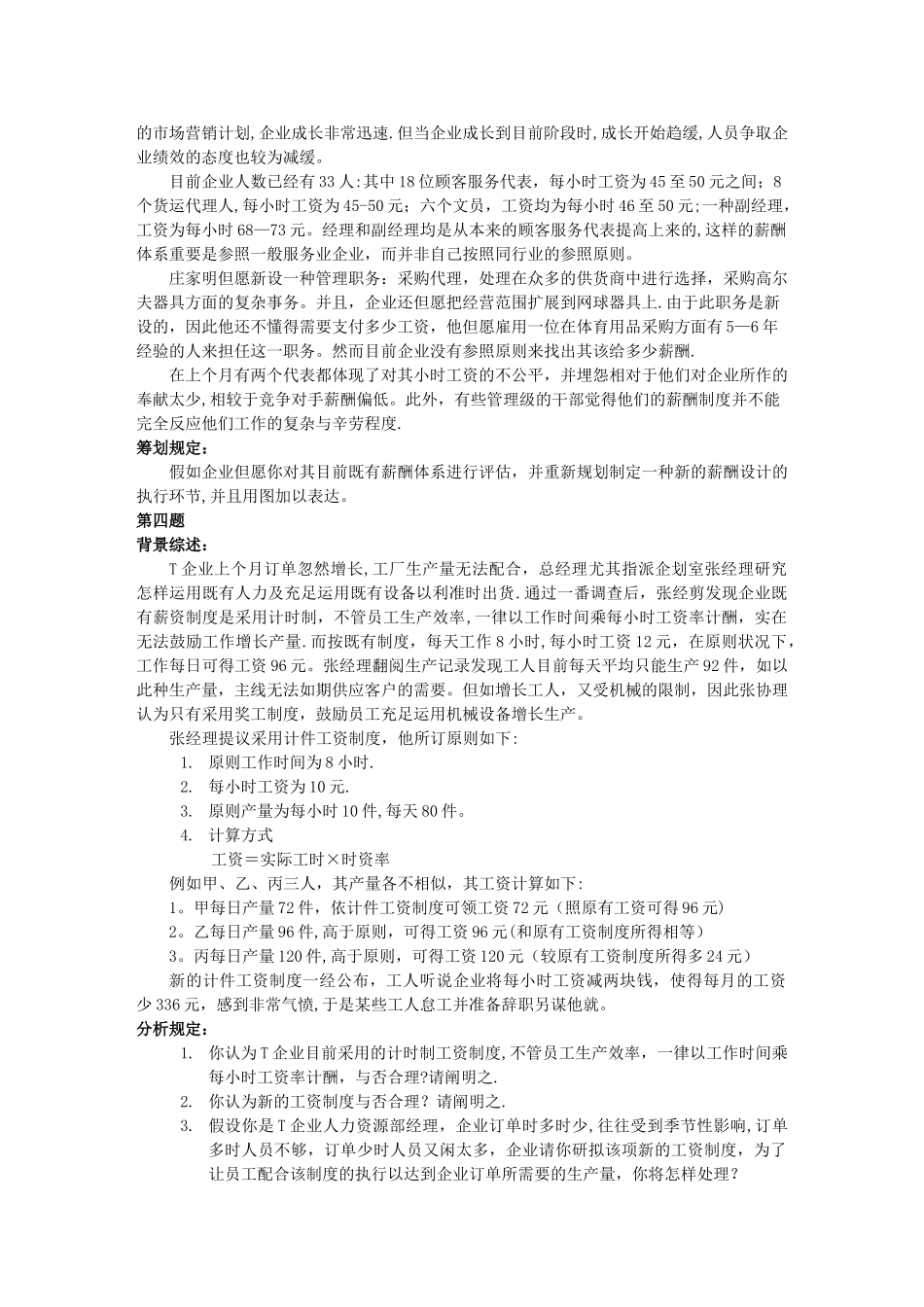 的市场营销计划,企业成长非常迅速.但当企业成长到目前阶段时,成长开始趋缓,人员争取企业绩效的态度也较为减缓。

目前企业人数已经有33人:其中18位顾客服务代表，每小时工资为45至50元之间；8个货运代理人,每小时工资为45-50元；六个文员，工资均为每小时46至50元;一种副经理，工资为每小时68—73元。经理和副经理均是从本来的顾客服务代表提高上来的,这样的薪酬体系重要是参照一般服务业企业，而并非自己按照同行业的参照原则。

庄家明但愿新设一种管理职务：采购代理，处理在众多的供货商中进行选择，采购高尔夫器具方面的复杂事务。并且，企业还但愿把经营范围扩展到网球器具上.由于此职务是新设的，因此他还不懂得需要支付多少工资，他但愿雇用一位在体育用品采购方面有5—6年经验的人来担任这一职务。然而目前企业没有参照原则来找出其该给多少薪酬.

在上个月有两个代表都体现了对其小时工资的不公平，并埋怨相对于他们对企业所作的奉献太少,相较于竞争对手薪酬偏低。此外，有些管理级的干部觉得他们的薪酬制度并不能完全反应他们工作的复杂与辛劳程度.

筹划规定：

假如企业但愿你对其目前既有薪酬体系进行评估，并重新规划制定一种新的薪酬设计的执行环节,并且用图加以表达。

第四题

背景综述：

T企业上个月订单忽然增长，工厂生产量无法配合，总经理尤其指派企划室张经理研究怎样运用既有人力及充足运用既有设备以利准时出货.通过一番调查后，张经剪发现企业既有薪资制度是采用计时制，不管员工生产效率,一律以工作时间乘每小时工资率计酬，实在无法鼓励工作增长产量.而按既有制度，每天工作8小时,每小时工资12元，在原则状况下，工作每日可得工资96元。张经理翻阅生产记录发现工人目前每天平均只能生产92件，如以此种生产量，主线无法如期供应客户的需要。但如增长工人，又受机械的限制，因此张协理认为只有采用奖工制度，鼓励员工充足运用机械设备增长生产。

张经理提议采用计件工资制度，他所订原则如下:

1. 原则工作时间为8小时.
2. 每小时工资为10元.
3. 原则产量为每小时10件,每天80件。
4. 计算方式

工资＝实际工时×时资率

例如甲、乙、丙三人，其产量各不相似，其工资计算如下:

1。甲每日产量72件，依计件工资制度可领工资72元（照原有工资可得96元）

2。乙每日产量96件，高于原则，可得工资96元(和原有工资制度所得相等）

3。丙每日产量120件,高于原则，可得工资120元（较原有工资制度所得多24元）

新的计件工资制度一经公布，工人听说企业将每小时工资减两块钱，使得每月的工资少336元，感到非常气愤,于是某些工人怠工并准备辞职另谋他就。

分析规定：

1. 你认为T企业目前采用的计时制工资制度,不管员工生产效率，一律以工作时间乘每小时工资率计酬，与否合理?请阐明之.
2. 你认为新的工资制度与否合理？请阐明之.
3. 假设你是T企业人力资源部经理，企业订单时多时少,往往受到季节性影响,订单多时人员不够，订单少时人员又闲太多，企业请你研拟该项新的工资制度，为了让员工配合该制度的执行以达到企业订单所需要的生产量，你将怎样处理？